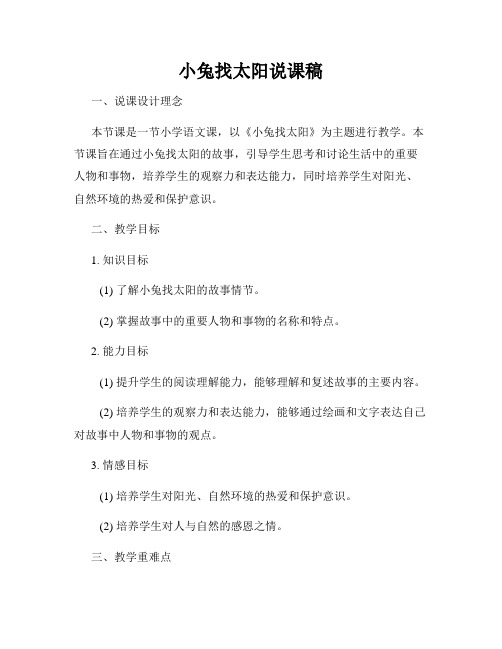 小兔找太阳说课稿

一、说课设计理念

本节课是一节小学语文课，以《小兔找太阳》为主题进行教学。本节课旨在通过小兔找太阳的故事，引导学生思考和讨论生活中的重要人物和事物，培养学生的观察力和表达能力，同时培养学生对阳光、自然环境的热爱和保护意识。

二、教学目标

1. 知识目标

(1) 了解小兔找太阳的故事情节。

(2) 掌握故事中的重要人物和事物的名称和特点。

2. 能力目标

(1) 提升学生的阅读理解能力，能够理解和复述故事的主要内容。

(2) 培养学生的观察力和表达能力，能够通过绘画和文字表达自己对故事中人物和事物的观点。

3. 情感目标

(1) 培养学生对阳光、自然环境的热爱和保护意识。

(2) 培养学生对人与自然的感恩之情。

三、教学重难点